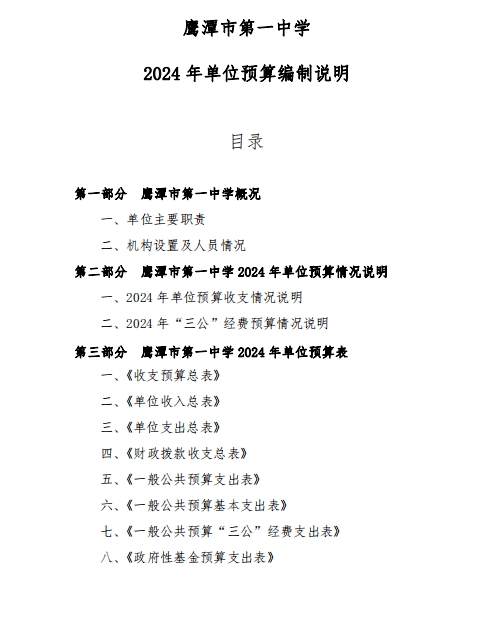 鹰潭市第一中学

2024 年单位预算编制说明

目录

第一部分 鹰潭市第一中学概况

一、单位主要职责

二、机构设置及人员情况

第二部分 鹰潭市第一中学 2024 年单位预算情况说明

一、2024 年单位预算收支情况说明

二、2024 年“三公”经费预算情况说明

第三部分 鹰潭市第一中学 2024 年单位预算表

一、《收支预算总表》

二、《单位收入总表》

三、《单位支出总表》

四、《财政拨款收支总表》

五、《一般公共预算支出表》

六、《一般公共预算基本支出表》

七、《一般公共预算“三公”经费支出表》

八、《政府性基金预算支出表》